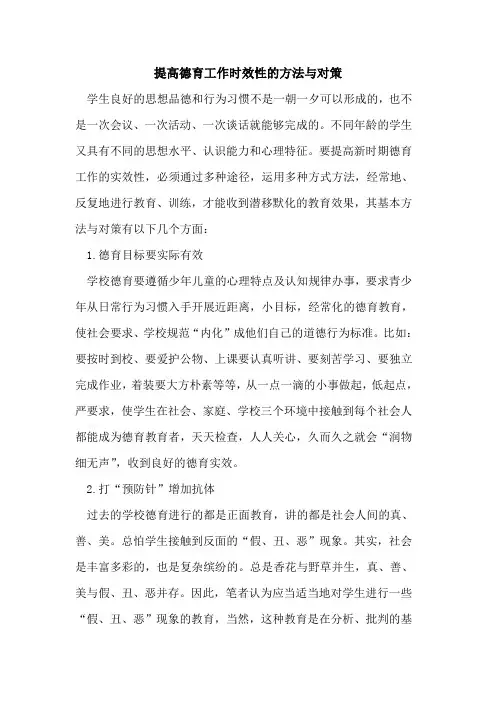 提高德育工作时效性的方法与对策

学生良好的思想品德和行为习惯不是一朝一夕可以形成的，也不是一次会议、一次活动、一次谈话就能够完成的。不同年龄的学生又具有不同的思想水平、认识能力和心理特征。要提高新时期德育工作的实效性，必须通过多种途径，运用多种方式方法，经常地、反复地进行教育、训练，才能收到潜移默化的教育效果，其基本方法与对策有以下几个方面：

1.德育目标要实际有效

学校德育要遵循少年儿童的心理特点及认知规律办事，要求青少年从日常行为习惯入手开展近距离，小目标，经常化的德育教育，使社会要求、学校规范“内化”成他们自己的道德行为标准。比如：要按时到校、要爱护公物、上课要认真听讲、要刻苦学习、要独立完成作业，着装要大方朴素等等，从一点一滴的小事做起，低起点，严要求，使学生在社会、家庭、学校三个环境中接触到每个社会人都能成为德育教育者，天天检查，人人关心，久而久之就会“润物细无声”，收到良好的德育实效。

2.打“预防针”增加抗体

过去的学校德育进行的都是正面教育，讲的都是社会人间的真、善、美。总怕学生接触到反面的“假、丑、恶”现象。其实，社会是丰富多彩的，也是复杂缤纷的。总是香花与野草并生，真、善、美与假、丑、恶并存。因此，笔者认为应当适当地对学生进行一些“假、丑、恶”现象的教育，当然，这种教育是在分析、批判的基